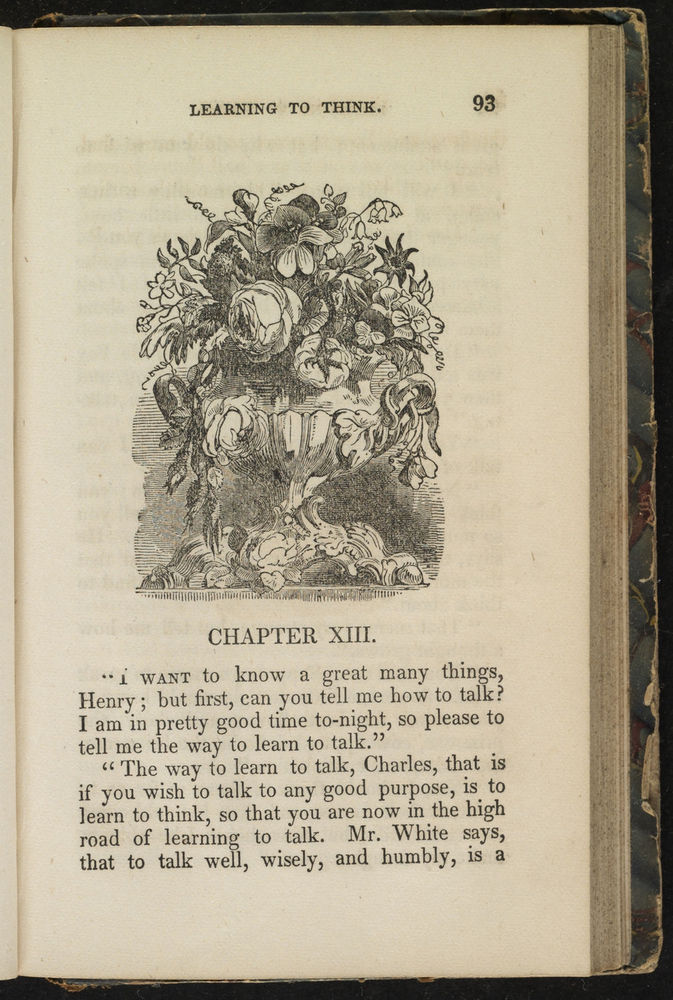 LEARNING TO THINK. 93

CHAPTER XIII.

"I WANT to know a great many things, Henry; but first, can you tell me how to talk? I am in pretty good time to-night, so please to tell me the way to learn to talk."

"The way to learn to talk, Charles, that is if you wish to talk to any good purpose, is to learn to think, so that you are now in the high road of learning to talk. Mr. White says, that to talk well, wisely, and humbly, is a